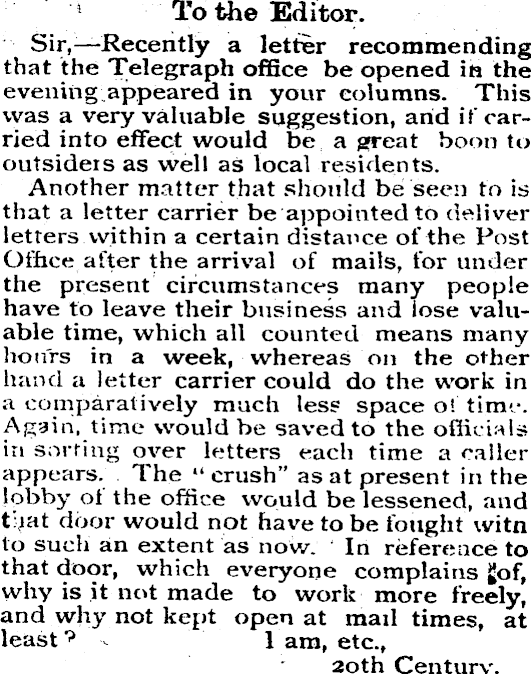 To the Editor.

Sir,—Recently a letter recommending that the Telegraph office be opened in the evening appeared in your columns. This was a very valuable suggestion, and if carried into effect would be a great boon to outsiders as well as local residents.

Another matter that should be seen to is that a letter carrier be appointed to deliver letters within a certain distance of the Post Office after the arrival of mails, for under the present circumstances many people have to leave their business and lose valuable time, which all counted means many hours in a week, whereas on the other hand a letter carrier could do the work in a comparatively much less space of time. Again, time would be saved to the officials in sorting over letters each time a caller appears. The "crush" as at present in the lobby of the office would be lessened, and that door would not have to be fought witn to such an extent as now. In reference to that door, which everyone complains of, why is it not made to work more freely, and why not kept open at mail times, at least?

I am, etc.,
20th Century.